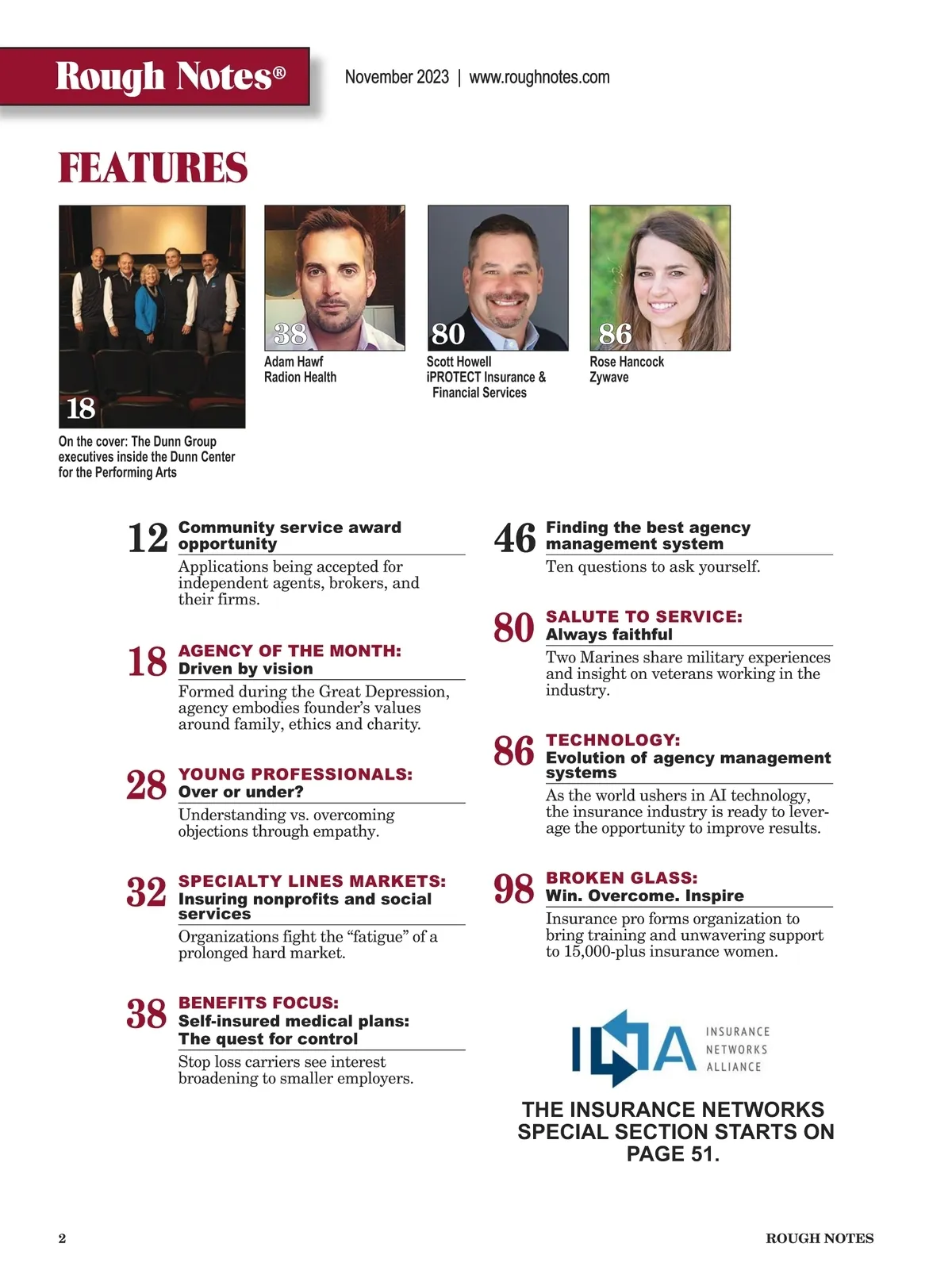 Rough Notes®

November 2023 | www.roughnotes.com

FEATURES

18

On the cover: The Dunn Group executives inside the Dunn Center for the Performing Arts

38
Adam Hawf
Radion Health

80
Scott Howell
iPROTECT Insurance & Financial Services

86
Rose Hancock
Zywave

12 Community service award opportunity
Applications being accepted for independent agents, brokers, and their firms.

18 AGENCY OF THE MONTH:
Driven by vision
Formed during the Great Depression, agency embodies founder's values around family, ethics and charity.

28 YOUNG PROFESSIONALS:
Over or under?
Understanding vs. overcoming objections through empathy.

32 SPECIALTY LINES MARKETS:
Insuring nonprofits and social services
Organizations fight the "fatigue" of a prolonged hard market.

38 BENEFITS FOCUS:
Self-insured medical plans: The quest for control
Stop loss carriers see interest broadening to smaller employers.

46 Finding the best agency management system
Ten questions to ask yourself.

80 SALUTE TO SERVICE:
Always faithful
Two Marines share military experiences and insight on veterans working in the industry.

86 TECHNOLOGY:
Evolution of agency management systems
As the world ushers in AI technology, the insurance industry is ready to leverage the opportunity to improve results.

98 BROKEN GLASS:
Win. Overcome. Inspire
Insurance pro forms organization to bring training and unwavering support to 15,000-plus insurance women.

INA
INSURANCE
NETWORKS
ALLIANCE

THE INSURANCE NETWORKS SPECIAL SECTION STARTS ON PAGE 51.

2

ROUGH NOTES